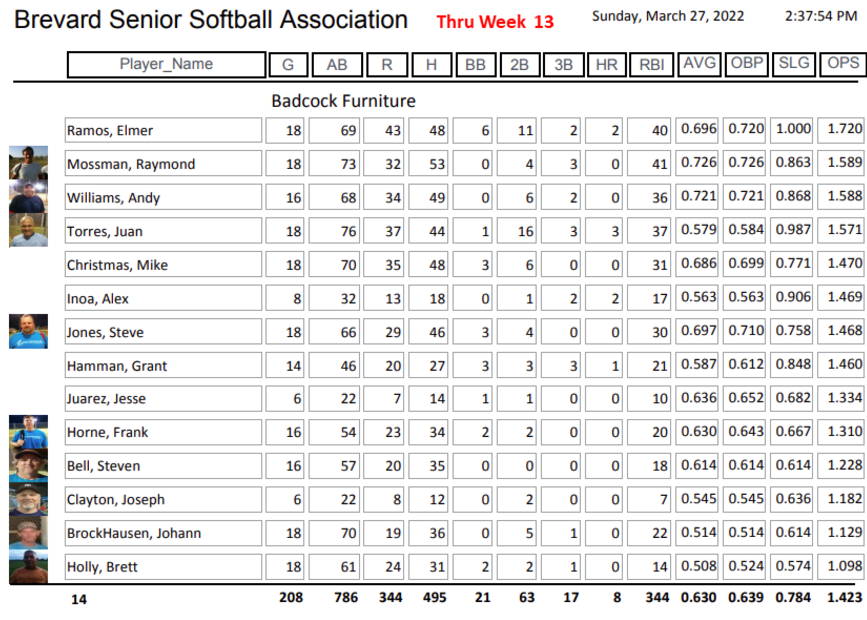 Brevard Senior Softball Association Thru Week 13 Sunday, March 27, 2022 2:37:54 PM

Badcock Furniture

| Player_Name | G | AB | R | H | BB | 2B | 3B | HR | RBI | AVG | OBP | SLG | OPS |
|---|---|---|---|---|---|---|---|---|---|---|---|---|---|
| Ramos, Elmer | 18 | 69 | 43 | 48 | 6 | 11 | 2 | 2 | 40 | 0.696 | 0.720 | 1.000 | 1.720 |
| Mossman, Raymond | 18 | 73 | 32 | 53 | 0 | 4 | 3 | 0 | 41 | 0.726 | 0.726 | 0.863 | 1.589 |
| Williams, Andy | 16 | 68 | 34 | 49 | 0 | 6 | 2 | 0 | 36 | 0.721 | 0.721 | 0.868 | 1.588 |
| Torres, Juan | 18 | 76 | 37 | 44 | 1 | 16 | 3 | 3 | 37 | 0.579 | 0.584 | 0.987 | 1.571 |
| Christmas, Mike | 18 | 70 | 35 | 48 | 3 | 6 | 0 | 0 | 31 | 0.686 | 0.699 | 0.771 | 1.470 |
| Inoa, Alex | 8 | 32 | 13 | 18 | 0 | 1 | 2 | 2 | 17 | 0.563 | 0.563 | 0.906 | 1.469 |
| Jones, Steve | 18 | 66 | 29 | 46 | 3 | 4 | 0 | 0 | 30 | 0.697 | 0.710 | 0.758 | 1.468 |
| Hamman, Grant | 14 | 46 | 20 | 27 | 3 | 3 | 3 | 1 | 21 | 0.587 | 0.612 | 0.848 | 1.460 |
| Juarez, Jesse | 6 | 22 | 7 | 14 | 1 | 1 | 0 | 0 | 10 | 0.636 | 0.652 | 0.682 | 1.334 |
| Horne, Frank | 16 | 54 | 23 | 34 | 2 | 2 | 0 | 0 | 20 | 0.630 | 0.643 | 0.667 | 1.310 |
| Bell, Steven | 16 | 57 | 20 | 35 | 0 | 0 | 0 | 0 | 18 | 0.614 | 0.614 | 0.614 | 1.228 |
| Clayton, Joseph | 6 | 22 | 8 | 12 | 0 | 2 | 0 | 0 | 7 | 0.545 | 0.545 | 0.636 | 1.182 |
| BrockHausen, Johann | 18 | 70 | 19 | 36 | 0 | 5 | 1 | 0 | 22 | 0.514 | 0.514 | 0.614 | 1.129 |
| Holly, Brett | 18 | 61 | 24 | 31 | 2 | 2 | 1 | 0 | 14 | 0.508 | 0.524 | 0.574 | 1.098 |
| 14 | 208 | 786 | 344 | 495 | 21 | 63 | 17 | 8 | 344 | 0.630 | 0.639 | 0.784 | 1.423 |